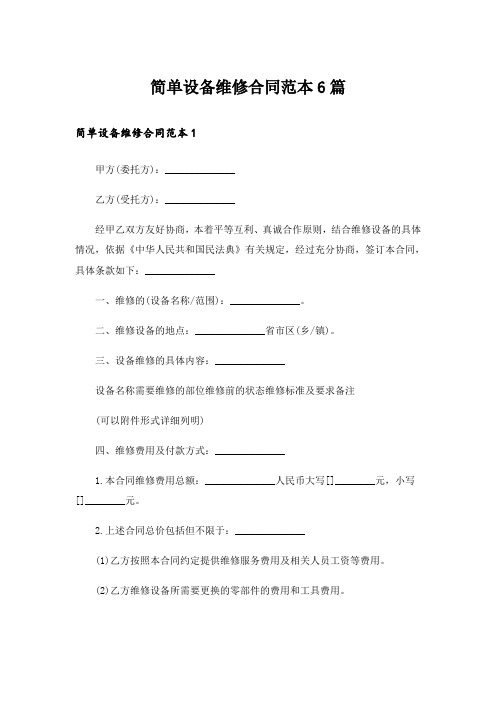 简单设备维修合同范本 6 篇

简单设备维修合同范本 1

甲方(委托方)：____________

乙方(受托方)：____________

经甲乙双方友好协商，本着平等互利、真诚合作原则，结合维修设备的具体情况，依据《中华人民共和国民法典》有关规定，经过充分协商，签订本合同，具体条款如下：____________

一、维修的(设备名称/范围)：____________。

二、维修设备的地点：____________省市区(乡/镇)。

三、设备维修的具体内容：____________

设备名称需要维修的部位维修前的状态维修标准及要求备注

(可以附件形式详细列明)

四、维修费用及付款方式：____________

1. 本合同维修费用总额：____________人民币大写[]________元，小写[]________元。

2. 上述合同总价包括但不限于：____________

(1) 乙方按照本合同约定提供维修服务费用及相关人员工资等费用。

(2) 乙方维修设备所需要更换的零部件的费用和工具费用。